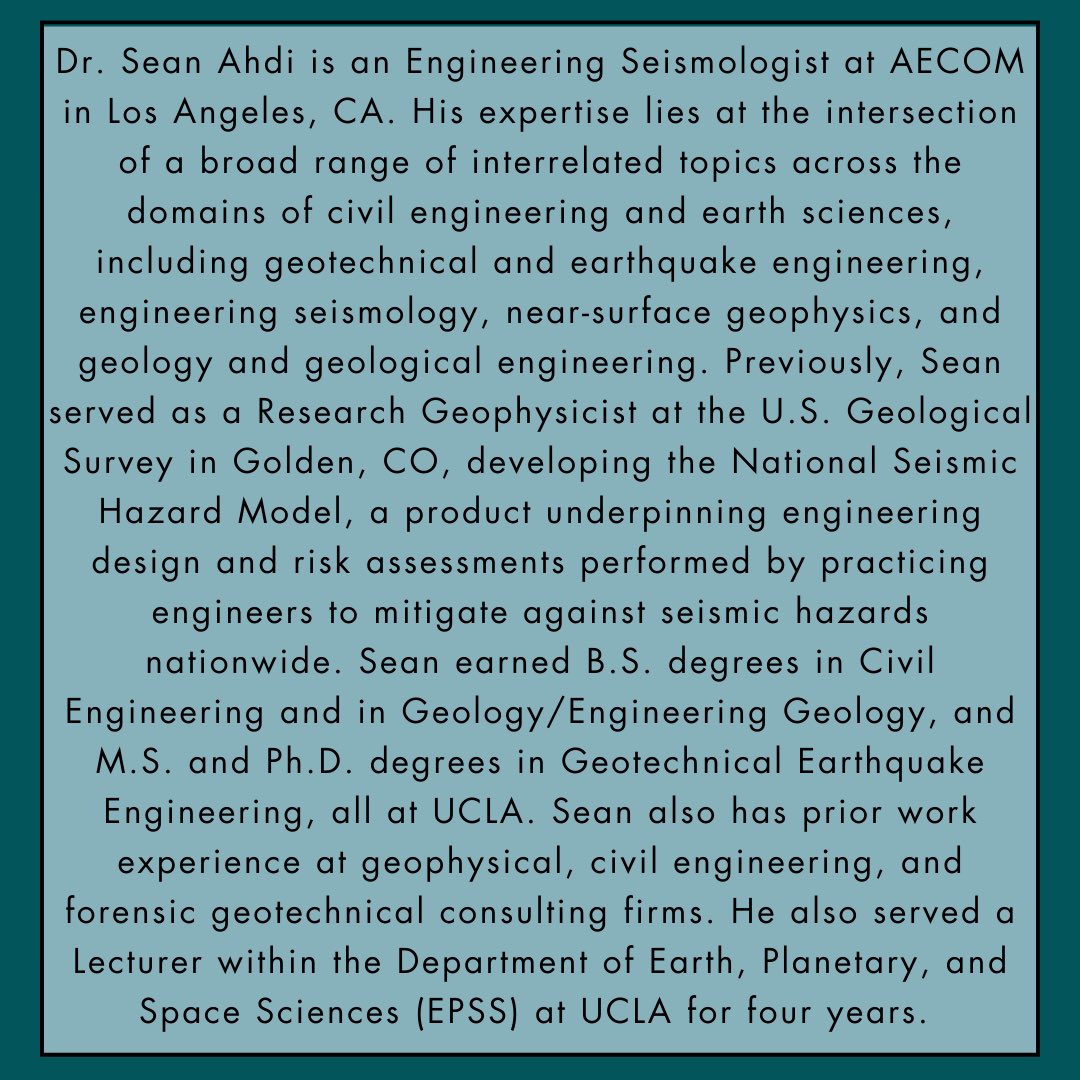 Dr. Sean Ahdi is an Engineering Seismologist at AECOM in Los Angeles, CA. His expertise lies at the intersection of a broad range of interrelated topics across the domains of civil engineering and earth sciences, including geotechnical and earthquake engineering, engineering seismology, near-surface geophysics, and geology and geological engineering. Previously, Sean served as a Research Geophysicist at the U.S. Geological Survey in Golden, CO, developing the National Seismic Hazard Model, a product underpinning engineering design and risk assessments performed by practicing engineers to mitigate against seismic hazards nationwide. Sean earned B.S. degrees in Civil Engineering and in Geology/Engineering Geology, and M.S. and Ph.D. degrees in Geotechnical Earthquake Engineering, all at UCLA. Sean also has prior work experience at geophysical, civil engineering, and forensic geotechnical consulting firms. He also served a Lecturer within the Department of Earth, Planetary, and Space Sciences (EPSS) at UCLA for four years.